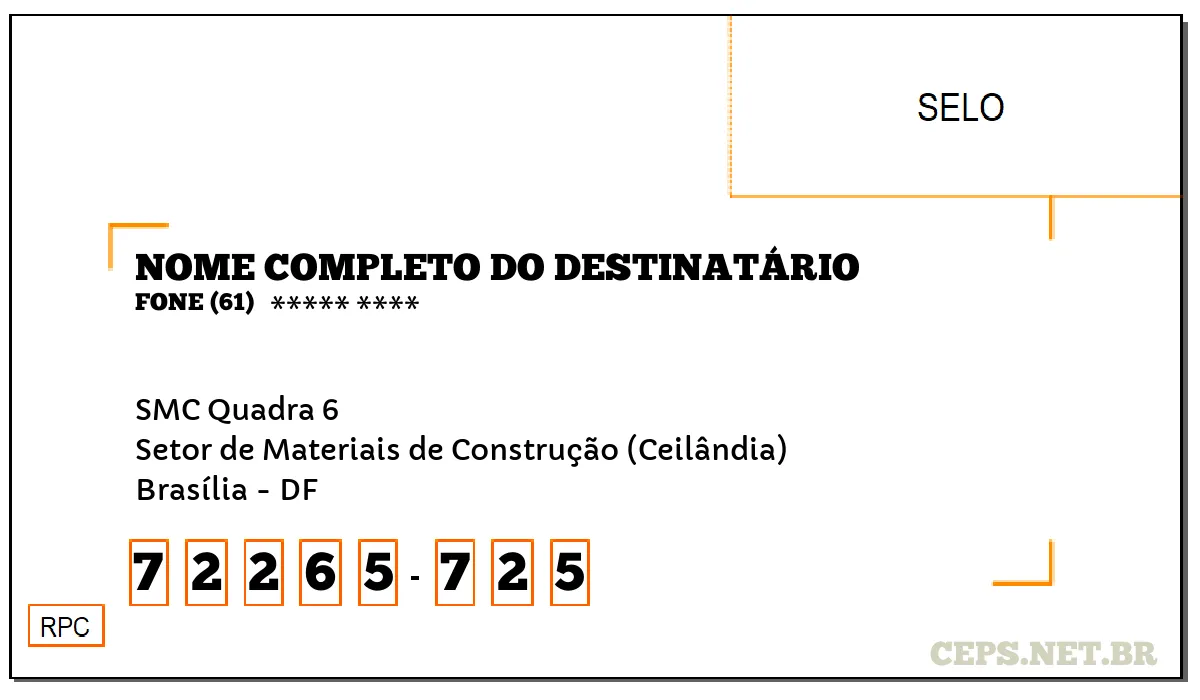 SELO

NOME COMPLETO DO DESTINATÁRIO
FONE (61) ***** ****

SMC Quadra 6
Setor de Materiais de Construção (Ceilândia)
Brasília - DF

7 2 2 6 5 - 7 2 5

RPC

CEPS.NET.BR